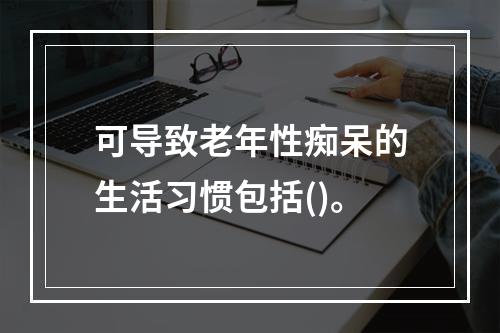 可导致老年性痴呆的生活习惯包括()。